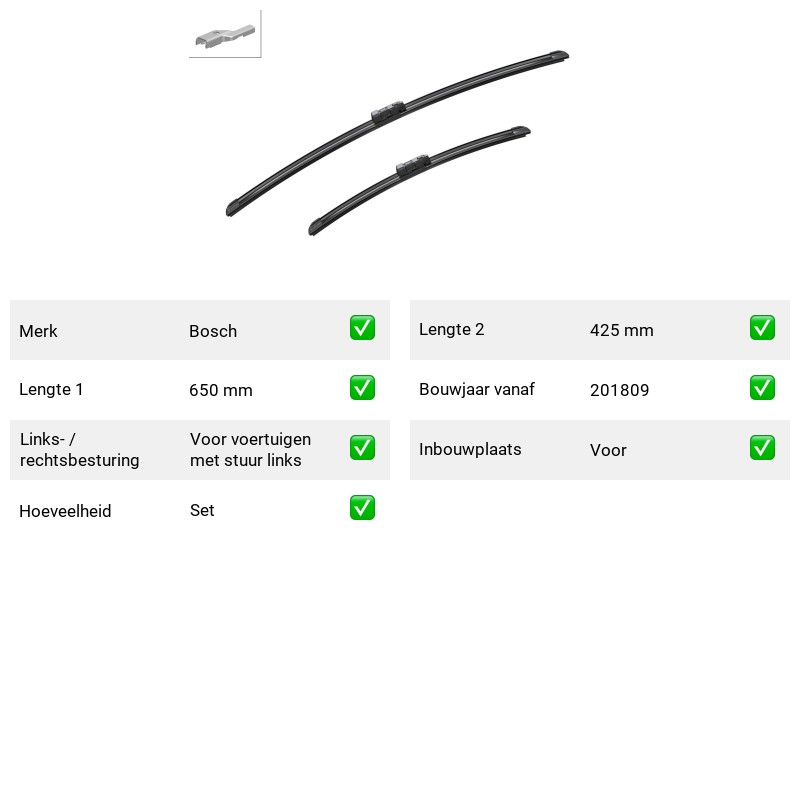 Merk Bosch ☑

Lengte 1 650 mm ☑

Links- / rechtsbesturing Voor voertuigen met stuur links ☑

Hoeveelheid Set ☑

Lengte 2 425 mm ☑

Bouwjaar vanaf 201809 ☑

Inbouwplaats Voor ☑